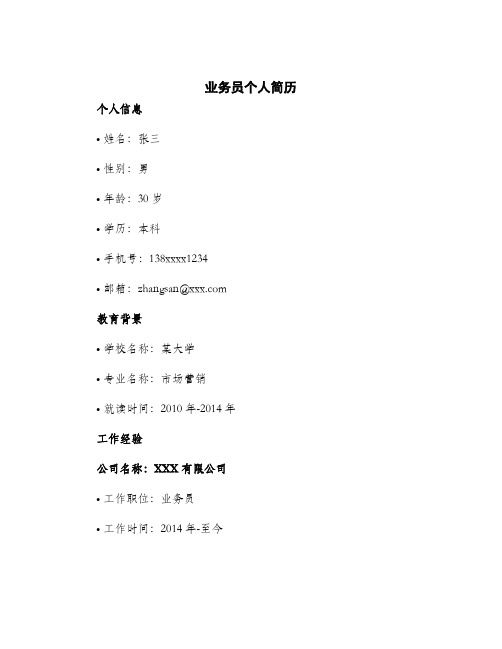 业务员个人简历

个人信息

• 姓名：张三

• 性别：男

• 年龄：30 岁

• 学历：本科

• 手机号：138xxxx1234

• 邮箱：zhangsan@xxx.com

教育背景

• 学校名称：某大学

• 专业名称：市场营销

• 就读时间：2010 年-2014 年

工作经验

公司名称：XXX 有限公司

• 工作职位：业务员

• 工作时间：2014 年-至今